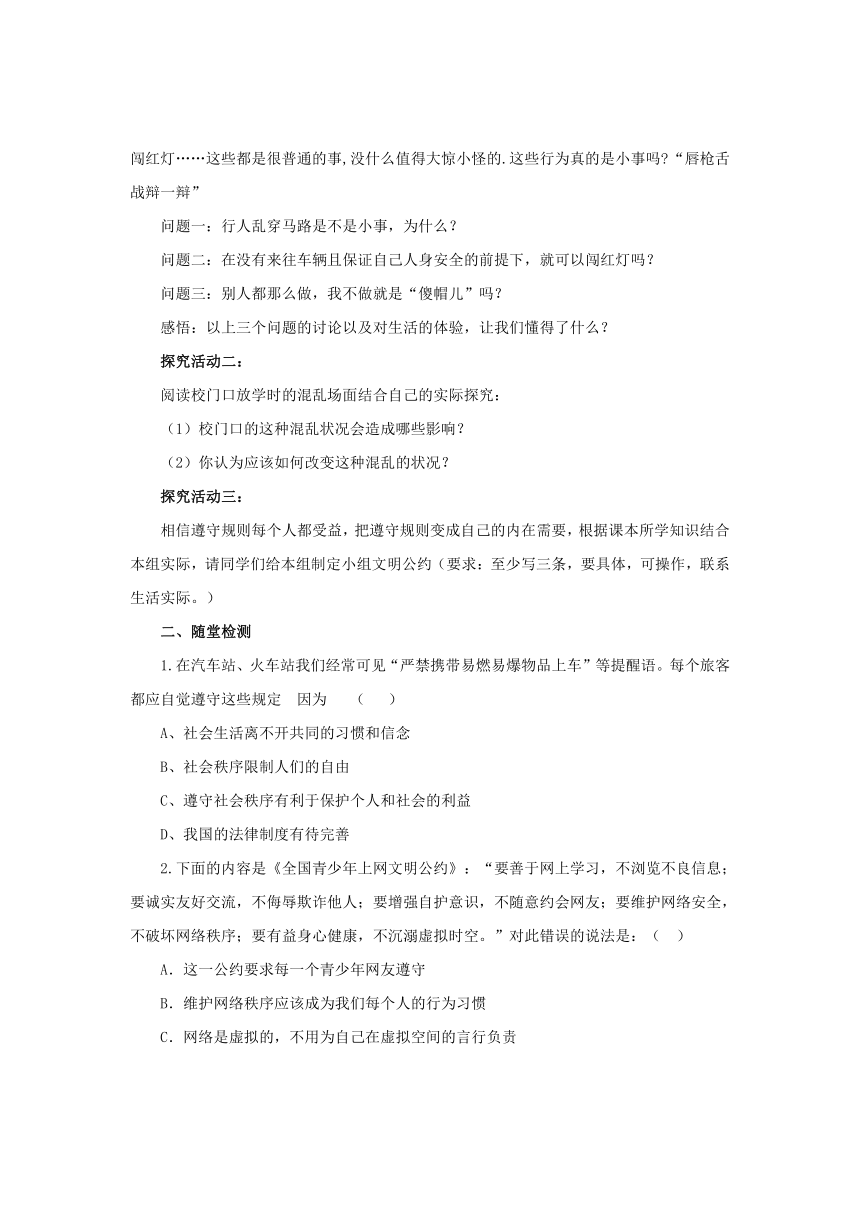 闯红灯……这些都是很普通的事,没什么值得大惊小怪的.这些行为真的是小事吗?“唇枪舌战辩一辩”

问题一：行人乱穿马路是不是小事，为什么？

问题二：在没有来往车辆且保证自己人身安全的前提下，就可以闯红灯吗？

问题三：别人都那么做，我不做就是“傻帽儿”吗？

感悟：以上三个问题的讨论以及对生活的体验，让我们懂得了什么？

探究活动二：

阅读校门口放学时的混乱场面结合自己的实际探究：

（1）校门口的这种混乱状况会造成哪些影响？

（2）你认为应该如何改变这种混乱的状况？

探究活动三：

相信遵守规则每个人都受益，把遵守规则变成自己的内在需要，根据课本所学知识结合本组实际，请同学们给本组制定小组文明公约（要求：至少写三条，要具体，可操作，联系生活实际。）

二、随堂检测

1.在汽车站、火车站我们经常可见“严禁携带易燃易爆物品上车”等提醒语。每个旅客都应自觉遵守这些规定　因为　（　）

A、社会生活离不开共同的习惯和信念

B、社会秩序限制人们的自由

C、遵守社会秩序有利于保护个人和社会的利益

D、我国的法律制度有待完善

2.下面的内容是《全国青少年上网文明公约》：“要善于网上学习，不浏览不良信息；要诚实友好交流，不侮辱欺诈他人；要增强自护意识，不随意约会网友；要维护网络安全，不破坏网络秩序；要有益身心健康，不沉溺虚拟时空。”对此错误的说法是：（　）

A．这一公约要求每一个青少年网友遵守

B．维护网络秩序应该成为我们每个人的行为习惯

C．网络是虚拟的，不用为自己在虚拟空间的言行负责